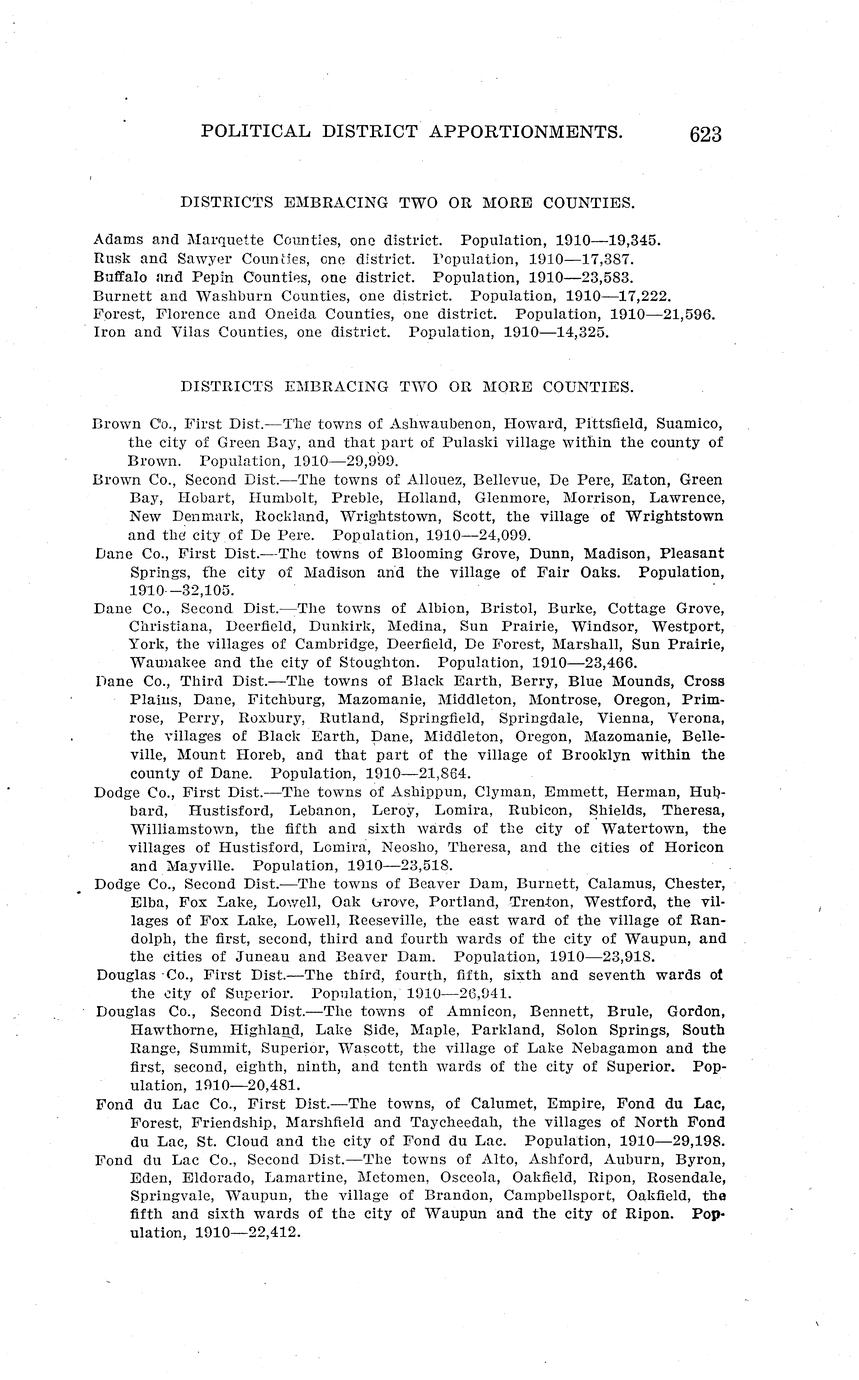 POLITICAL DISTRICT APPORTIONMENTS. 623

DISTRICTS EMBRACING TWO OR MORE COUNTIES.

Adams and Marquette Counties, one district. Population, 1910—19,345.
Rusk and Sawyer Counties, one district. Population, 1910—17,387.
Buffalo and Pepin Counties, one district. Population, 1910—23,583.
Burnett and Washburn Counties, one district. Population, 1910—17,222.
Forest, Florence and Oneida Counties, one district. Population, 1910—21,596.
Iron and Vilas Counties, one district. Population, 1910—14,325.

DISTRICTS EMBRACING TWO OR MORE COUNTIES.

Brown Co., First Dist.—The towns of Ashwaubenon, Howard, Pittsfield, Suamico, the city of Green Bay, and that part of Pulaski village within the county of Brown. Population, 1910—29,999.

Brown Co., Second Dist.—The towns of Allouez, Bellevue, De Pere, Eaton, Green Bay, Hobart, Humbolt, Preble, Holland, Glenmore, Morrison, Lawrence, New Denmark, Rockland, Wrightstown, Scott, the village of Wrightstown and the city of De Pere. Population, 1910—24,099.

Dane Co., First Dist.—The towns of Blooming Grove, Dunn, Madison, Pleasant Springs, the city of Madison and the village of Fair Oaks. Population, 1910—32,105.

Dane Co., Second Dist.—The towns of Albion, Bristol, Burke, Cottage Grove, Christiana, Deerfield, Dunkirk, Medina, Sun Prairie, Windsor, Westport, York, the villages of Cambridge, Deerfield, De Forest, Marshall, Sun Prairie, Waunakee and the city of Stoughton. Population, 1910—23,466.

Dane Co., Third Dist.—The towns of Black Earth, Berry, Blue Mounds, Cross Plains, Dane, Fitchburg, Mazomanie, Middleton, Montrose, Oregon, Primrose, Perry, Roxbury, Rutland, Springfield, Springdale, Vienna, Verona, the villages of Black Earth, Dane, Middleton, Oregon, Mazomanie, Belleville, Mount Horeb, and that part of the village of Brooklyn within the county of Dane. Population, 1910—21,864.

Dodge Co., First Dist.—The towns of Ashippun, Clyman, Emmett, Herman, Hubbard, Hustisford, Lebanon, Leroy, Lomira, Rubicon, Shields, Theresa, Williamstown, the fifth and sixth wards of the city of Watertown, the villages of Hustisford, Lomira, Neosho, Theresa, and the cities of Horicon and Mayville. Population, 1910—23,518.

Dodge Co., Second Dist.—The towns of Beaver Dam, Burnett, Calamus, Chester, Elba, Fox Lake, Lowell, Oak Grove, Portland, Trenton, Westford, the villages of Fox Lake, Lowell, Reeseville, the east ward of the village of Randolph, the first, second, third and fourth wards of the city of Waupun, and the cities of Juneau and Beaver Dam. Population, 1910—23,918.

Douglas Co., First Dist.—The third, fourth, fifth, sixth and seventh wards of the city of Superior. Population, 1910—26,941.

Douglas Co., Second Dist.—The towns of Amnicon, Bennett, Brule, Gordon, Hawthorne, Highland, Lake Side, Maple, Parkland, Solon Springs, South Range, Summit, Superior, Wascott, the village of Lake Nebagamon and the first, second, eighth, ninth, and tenth wards of the city of Superior. Population, 1910—20,481.

Fond du Lac Co., First Dist.—The towns, of Calumet, Empire, Fond du Lac, Forest, Friendship, Marshfield and Taycheedah, the villages of North Fond du Lac, St. Cloud and the city of Fond du Lac. Population, 1910—29,198.

Fond du Lac Co., Second Dist.—The towns of Alto, Ashford, Auburn, Byron, Eden, Eldorado, Lamartine, Metomen, Osceola, Oakfield, Ripon, Rosendale, Springvale, Waupun, the village of Brandon, Campbellsport, Oakfield, the fifth and sixth wards of the city of Waupun and the city of Ripon. Population, 1910—22,412.